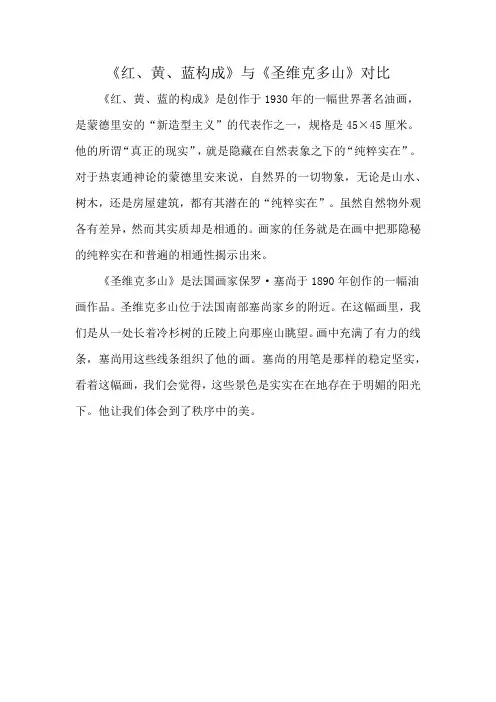 《红、黄、蓝构成》与《圣维克多山》对比

《红、黄、蓝的构成》是创作于 1930 年的一幅世界著名油画，是蒙德里安的“新造型主义”的代表作之一，规格是 45×45 厘米。他的所谓“真正的现实”，就是隐藏在自然表象之下的“纯粹实在”。对于热衷通神论的蒙德里安来说，自然界的一切物象，无论是山水、树木，还是房屋建筑，都有其潜在的“纯粹实在”。虽然自然物外观各有差异，然而其实质却是相通的。画家的任务就是在画中把那隐秘的纯粹实在和普遍的相通性揭示出来。

《圣维克多山》是法国画家保罗·塞尚于 1890 年创作的一幅油画作品。圣维克多山位于法国南部塞尚家乡的附近。在这幅画里，我们是从一处长着冷杉树的丘陵上向那座山眺望。画中充满了有力的线条，塞尚用这些线条组织了他的画。塞尚的用笔是那样的稳定坚实，看着这幅画，我们会觉得，这些景色是实实在在地存在于明媚的阳光下。他让我们体会到了秩序中的美。